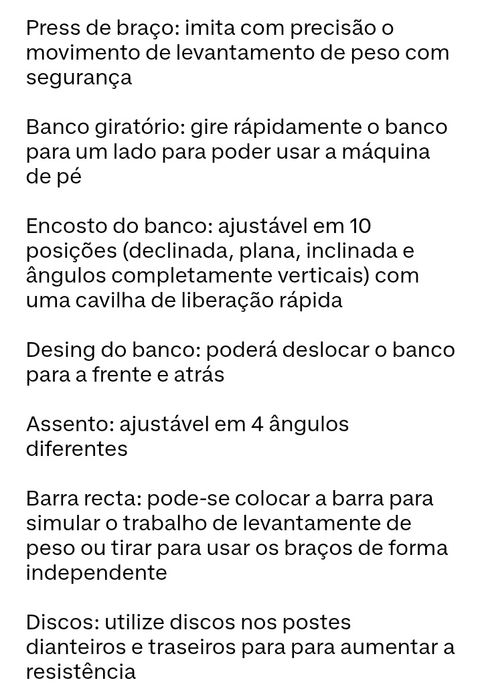 Press de braço: imita com precisão o movimento de levantamento de peso com segurança

Banco giratório: gire rápidamente o banco para um lado para poder usar a máquina de pé

Encosto do banco: ajustável em 10 posições (declinada, plana, inclinada e ângulos completamente verticais) com uma cavilha de liberação rápida

Desing do banco: poderá deslocar o banco para a frente e atrás

Assento: ajustável em 4 ângulos diferentes

Barra recta: pode-se colocar a barra para simular o trabalho de levantamente de peso ou tirar para usar os braços de forma independente

Discos: utilize discos nos postes dianteiros e traseiros para para aumentar a resistência